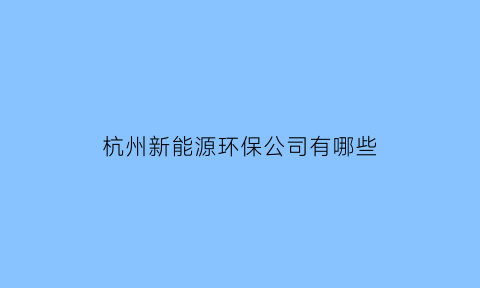 杭州新能源环保公司有哪些